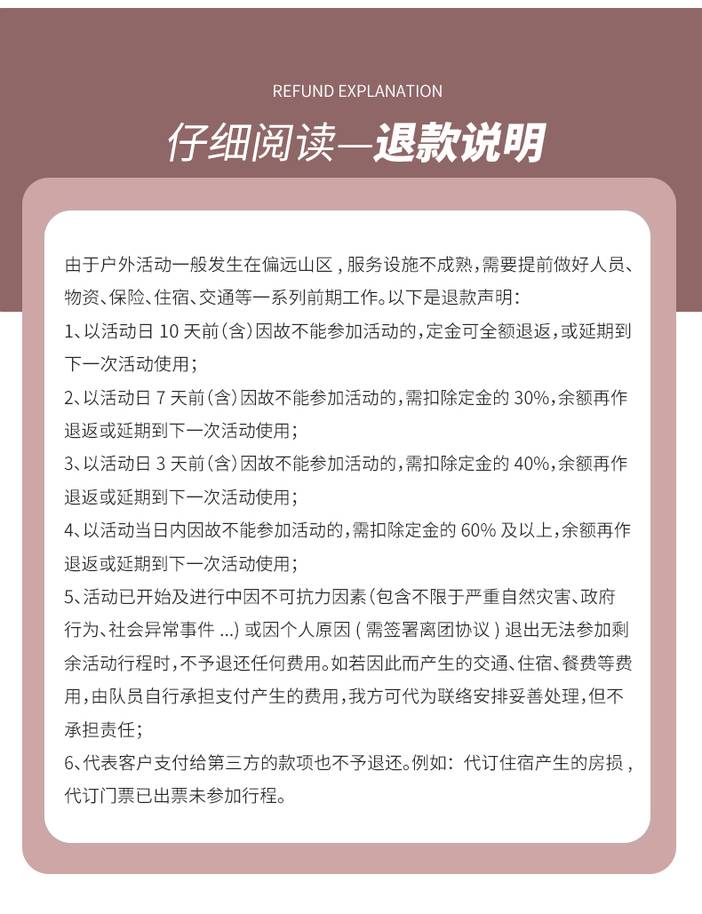 REFUND EXPLANATION

仔细阅读—退款说明

由于户外活动一般发生在偏远山区，服务设施不成熟，需要提前做好人员、物资、保险、住宿、交通等一系列前期工作。以下是退款声明：
1、以活动日 10 天前（含）因故不能参加活动的，定金可全额退返，或延期到下一次活动使用；
2、以活动日 7 天前（含）因故不能参加活动的，需扣除定金的 30%，余额再作退返或延期到下一次活动使用；
3、以活动日 3 天前（含）因故不能参加活动的，需扣除定金的 40%，余额再作退返或延期到下一次活动使用；
4、以活动当日内因故不能参加活动的，需扣除定金的 60% 及以上，余额再作退返或延期到下一次活动使用；
5、活动已开始及进行中因不可抗力因素（包含不限于严重自然灾害、政府行为、社会异常事件 ...）或因个人原因（需签署离团协议）退出无法参加剩余活动行程时，不予退还任何费用。如若因此而产生的交通、住宿、餐费等费用，由队员自行承担支付产生的费用，我方可代为联络安排妥善处理，但不承担责任；
6、代表客户支付给第三方的款项也不予退还。例如：代订住宿产生的房损，代订门票已出票未参加行程。